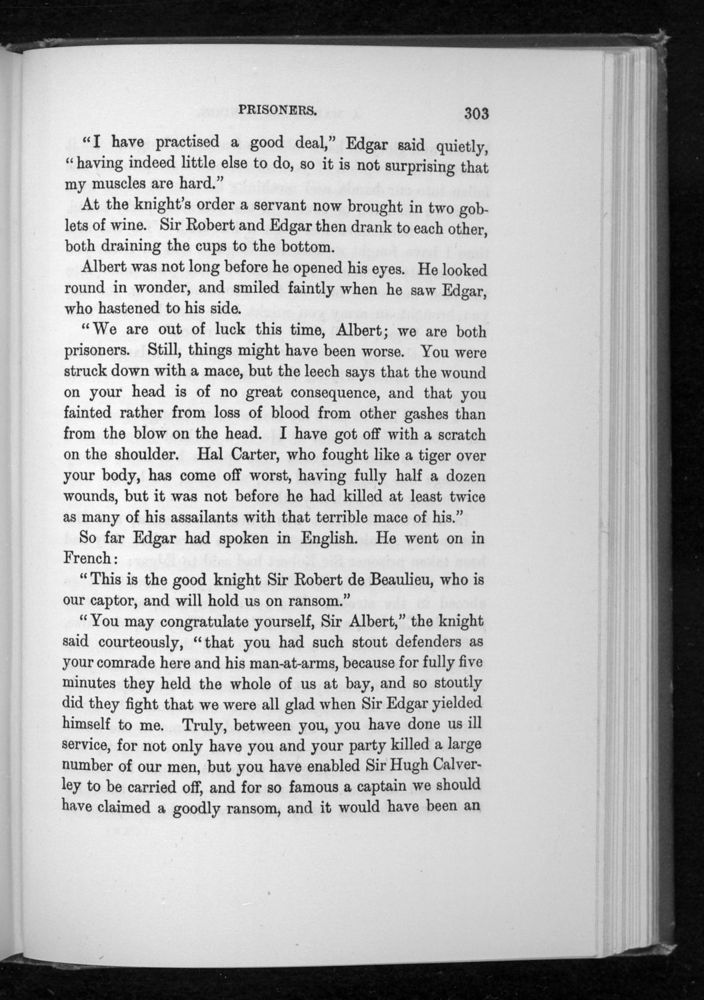 PRISONERS. 303

"I have practised a good deal," Edgar said quietly, "having indeed little else to do, so it is not surprising that my muscles are hard."

At the knight's order a servant now brought in two goblets of wine. Sir Robert and Edgar then drank to each other, both draining the cups to the bottom.

Albert was not long before he opened his eyes. He looked round in wonder, and smiled faintly when he saw Edgar, who hastened to his side.

"We are out of luck this time, Albert; we are both prisoners. Still, things might have been worse. You were struck down with a mace, but the leech says that the wound on your head is of no great consequence, and that you fainted rather from loss of blood from other gashes than from the blow on the head. I have got off with a scratch on the shoulder. Hal Carter, who fought like a tiger over your body, has come off worst, having fully half a dozen wounds, but it was not before he had killed at least twice as many of his assailants with that terrible mace of his."

So far Edgar had spoken in English. He went on in French:

"This is the good knight Sir Robert de Beaulieu, who is our captor, and will hold us on ransom."

"You may congratulate yourself, Sir Albert," the knight said courteously, "that you had such stout defenders as your comrade here and his man-at-arms, because for fully five minutes they held the whole of us at bay, and so stoutly did they fight that we were all glad when Sir Edgar yielded himself to me. Truly, between you, you have done us ill service, for not only have you and your party killed a large number of our men, but you have enabled Sir Hugh Calverley to be carried off, and for so famous a captain we should have claimed a goodly ransom, and it would have been an